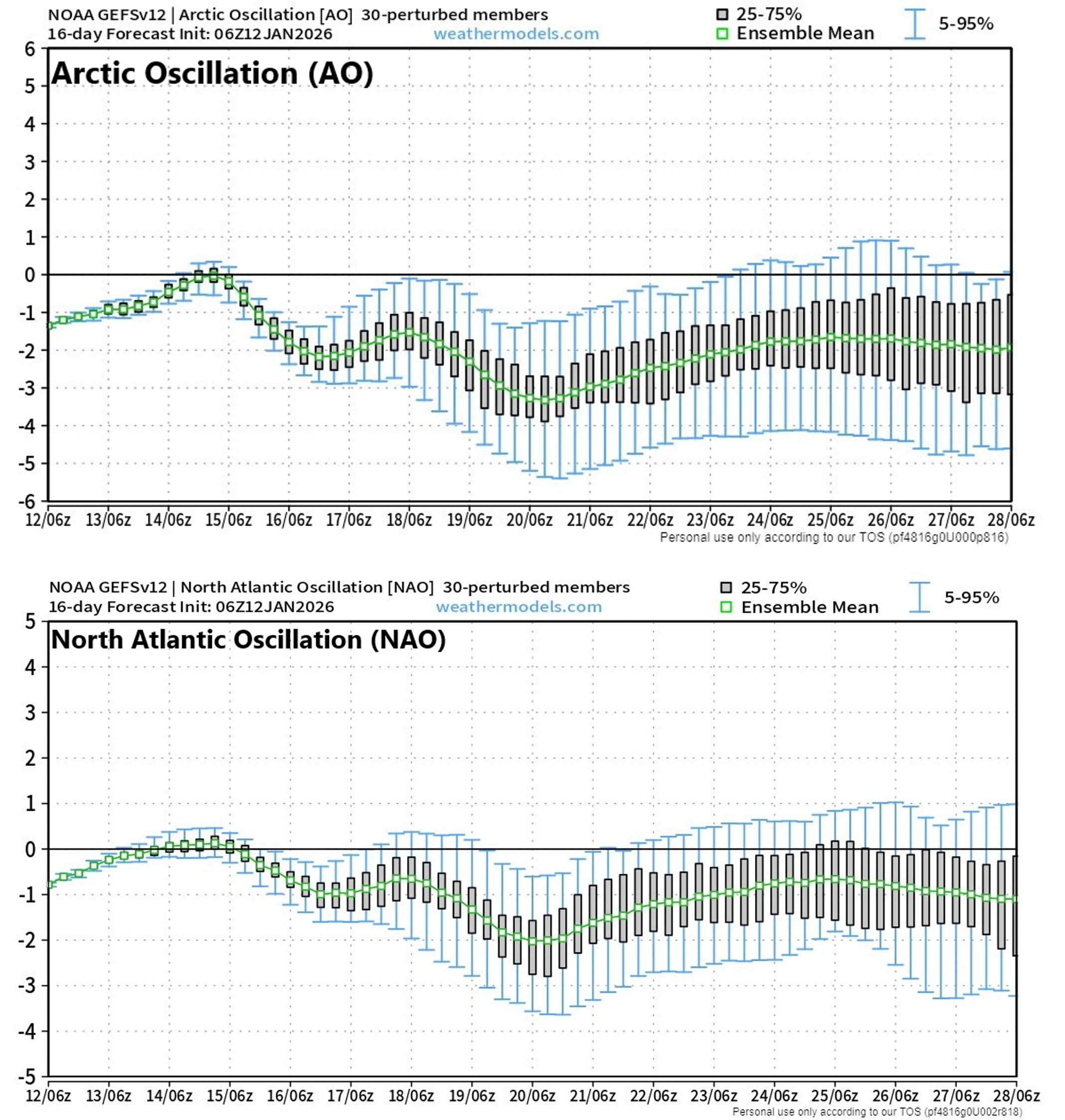 NOAA GEFSv12 | Arctic Oscillation [AO] 30-perturbed members
16-day Forecast Init: 06Z12JAN2026
weathermodels.com

25-75%
Ensemble Mean
5-95%

Arctic Oscillation (AO)

6
5
4
3
2
1
0
-1
-2
-3
-4
-5
-6

12/06z 13/06z 14/06z 15/06z 16/06z 17/06z 18/06z 19/06z 20/06z 21/06z 22/06z 23/06z 24/06z 25/06z 26/06z 27/06z 28/06z

Personal use only according to our TOS (pf4816g0U000p816)

NOAA GEFSv12 | North Atlantic Oscillation [NAO] 30-perturbed members
16-day Forecast Init: 06Z12JAN2026
weathermodels.com

25-75%
Ensemble Mean
5-95%

North Atlantic Oscillation (NAO)

5
4
3
2
1
0
-1
-2
-3
-4
-5

12/06z 13/06z 14/06z 15/06z 16/06z 17/06z 18/06z 19/06z 20/06z 21/06z 22/06z 23/06z 24/06z 25/06z 26/06z 27/06z 28/06z

Personal use only according to our TOS (pf4816g0U002r818)